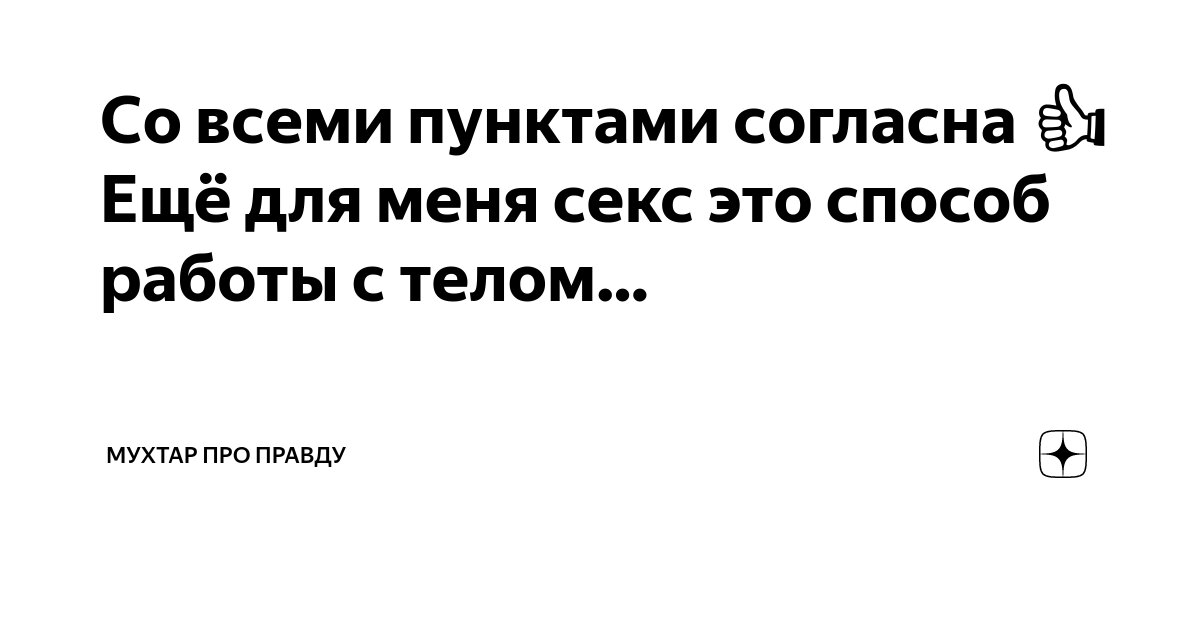 Со всеми пунктами согласна 👍 Ещё для меня секс это способ работы с телом...

МУХТАР ПРО ПРАВДУ